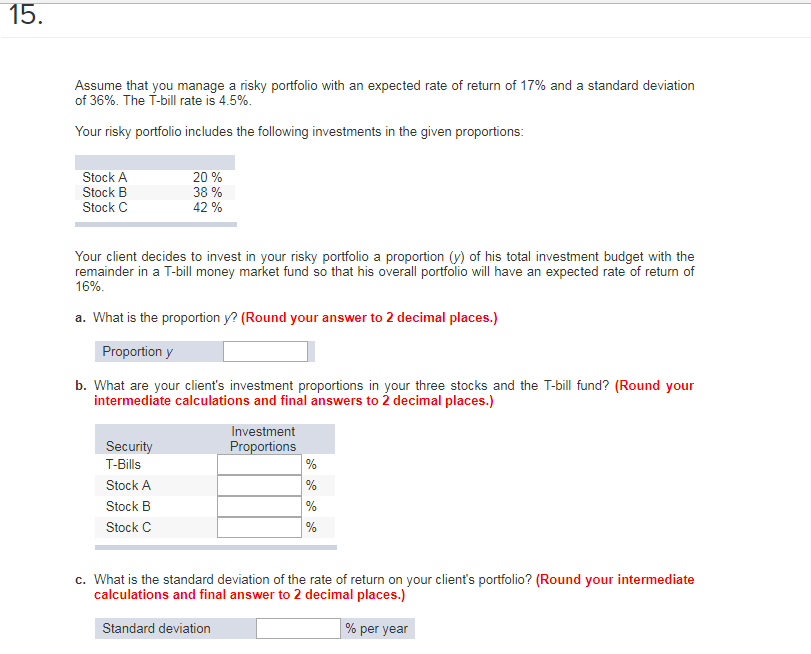 15.

Assume that you manage a risky portfolio with an expected rate of return of 17% and a standard deviation of 36%. The T-bill rate is 4.5%.

Your risky portfolio includes the following investments in the given proportions:

| | |
|---|---|
| Stock A | 20 % |
| Stock B | 38 % |
| Stock C | 42 % |

Your client decides to invest in your risky portfolio a proportion (y) of his total investment budget with the remainder in a T-bill money market fund so that his overall portfolio will have an expected rate of return of 16%.

a. What is the proportion y? (Round your answer to 2 decimal places.)

| Proportion y | |
|---|---|

b. What are your client's investment proportions in your three stocks and the T-bill fund? (Round your intermediate calculations and final answers to 2 decimal places.)

| Security | Investment Proportions | |
|---|---|---|
| T-Bills | | % |
| Stock A | | % |
| Stock B | | % |
| Stock C | | % |

c. What is the standard deviation of the rate of return on your client's portfolio? (Round your intermediate calculations and final answer to 2 decimal places.)

| Standard deviation | | % per year |
|---|---|---|